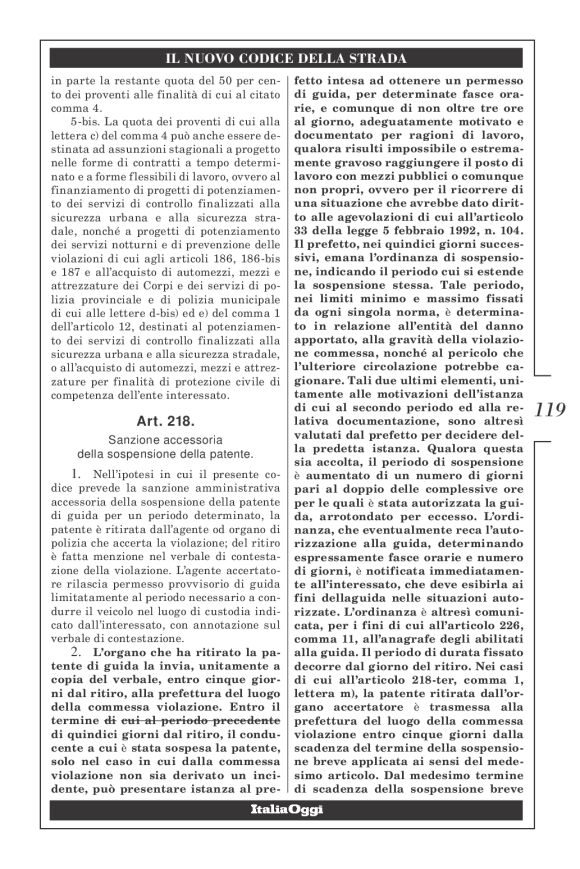 IL NUOVO CODICE DELLA STRADA

in parte la restante quota del 50 per cento dei proventi alle finalità di cui al citato comma 4.

5-bis. La quota dei proventi di cui alla lettera c) del comma 4 può anche essere destinata ad assunzioni stagionali a progetto nelle forme di contratti a tempo determinato e a forme flessibili di lavoro, ovvero al finanziamento di progetti di potenziamento dei servizi di controllo finalizzati alla sicurezza urbana e alla sicurezza stradale, nonché a progetti di potenziamento dei servizi notturni e di prevenzione delle violazioni di cui agli articoli 186, 186-bis e 187 e all'acquisto di automezzi, mezzi e attrezzature dei Corpi e dei servizi di polizia provinciale e di polizia municipale di cui alle lettere d-bis) ed e) del comma 1 dell'articolo 12, destinati al potenziamento dei servizi di controllo finalizzati alla sicurezza urbana e alla sicurezza stradale, o all'acquisto di automezzi, mezzi e attrezzature per finalità di protezione civile di competenza dell'ente interessato.

Art. 218.
Sanzione accessoria della sospensione della patente.

1. Nell'ipotesi in cui il presente codice prevede la sanzione amministrativa accessoria della sospensione della patente di guida per un periodo determinato, la patente è ritirata dall'agente od organo di polizia che accerta la violazione; del ritiro è fatta menzione nel verbale di contestazione della violazione. L'agente accertatore rilascia permesso provvisorio di guida limitatamente al periodo necessario a condurre il veicolo nel luogo di custodia indicato dall'interessato, con annotazione sul verbale di contestazione.

2. L'organo che ha ritirato la patente di guida la invia, unitamente a copia del verbale, entro cinque giorni dal ritiro, alla prefettura del luogo della commessa violazione. Entro il termine di cui al periodo precedente di quindici giorni dal ritiro, il conducente a cui è stata sospesa la patente, solo nel caso in cui dalla commessa violazione non sia derivato un incidente, può presentare istanza al prefetto intesa ad ottenere un permesso di guida, per determinate fasce orarie, e comunque di non oltre tre ore al giorno, adeguatamente motivato e documentato per ragioni di lavoro, qualora risulti impossibile o estremamente gravoso raggiungere il posto di lavoro con mezzi pubblici o comunque non propri, ovvero per il ricorrere di una situazione che avrebbe dato diritto alle agevolazioni di cui all'articolo 33 della legge 5 febbraio 1992, n. 104. Il prefetto, nei quindici giorni successivi, emana l'ordinanza di sospensione, indicando il periodo cui si estende la sospensione stessa. Tale periodo, nei limiti minimo e massimo fissati da ogni singola norma, è determinato in relazione all'entità del danno apportato, alla gravità della violazione commessa, nonché al pericolo che l'ulteriore circolazione potrebbe cagionare. Tali due ultimi elementi, unitamente alle motivazioni dell'istanza di cui al secondo periodo ed alla relativa documentazione, sono altresì valutati dal prefetto per decidere della predetta istanza. Qualora questa sia accolta, il periodo di sospensione è aumentato di un numero di giorni pari al doppio delle complessive ore per le quali è stata autorizzata la guida, arrotondato per eccesso. L'ordinanza, che eventualmente reca l'autorizzazione alla guida, determinando espressamente fasce orarie e numero di giorni, è notificata immediatamente all'interessato, che deve esibirla ai fini dellaguida nelle situazioni autorizzate. L'ordinanza è altresì comunicata, per i fini di cui all'articolo 226, comma 11, all'anagrafe degli abilitati alla guida. Il periodo di durata fissato decorre dal giorno del ritiro. Nei casi di cui all'articolo 218-ter, comma 1, lettera m), la patente ritirata dall'organo accertatore è trasmessa alla prefettura del luogo della commessa violazione entro cinque giorni dalla scadenza del termine della sospensione breve applicata ai sensi del medesimo articolo. Dal medesimo termine di scadenza della sospensione breve

119

ItaliaOggi